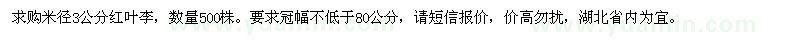 求购米径3公分红叶李，数量500株。要求冠幅不低于80公分，请短信报价，价高勿扰，湖北省内为宜。